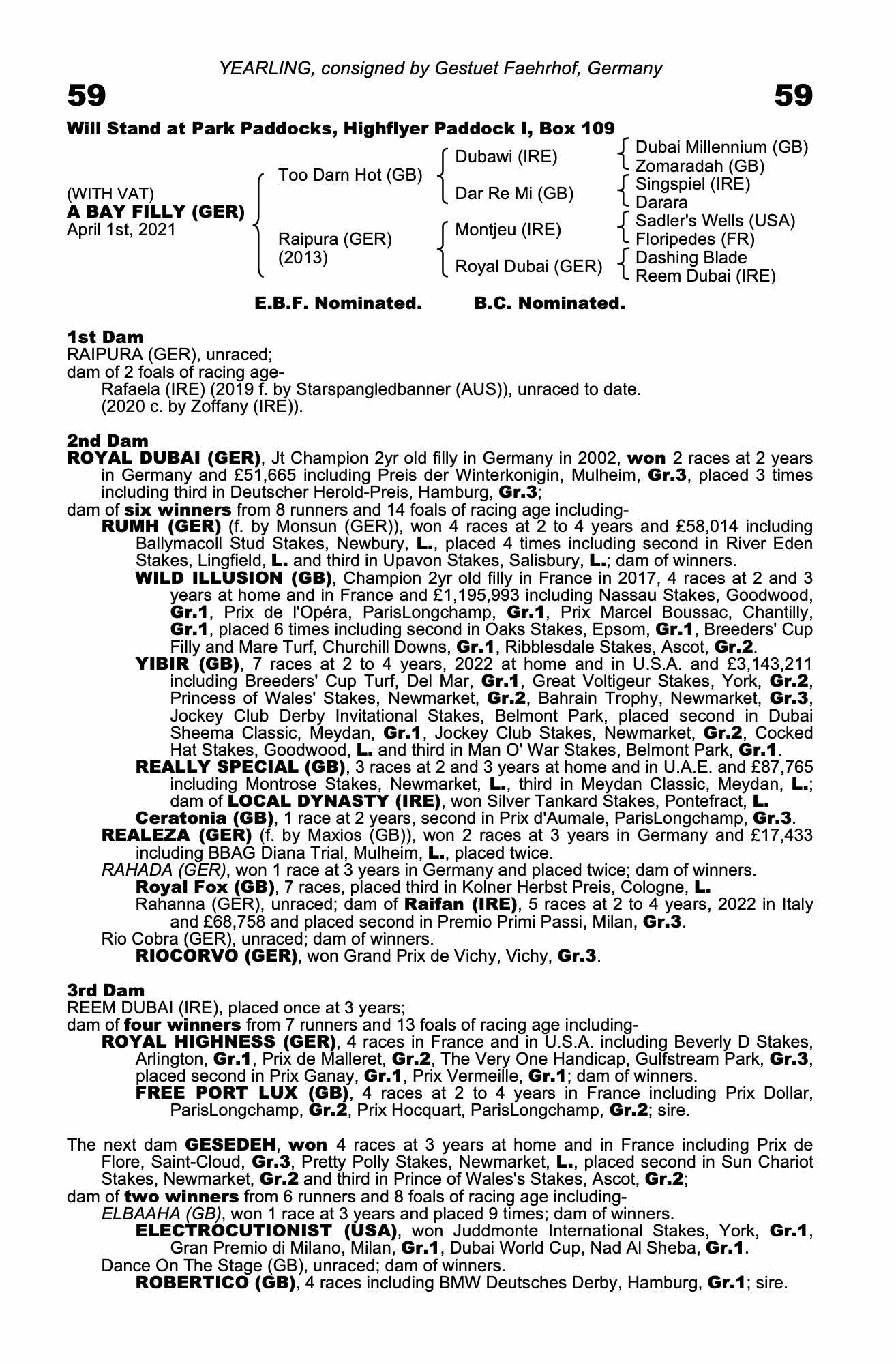 YEARLING, consigned by Gestuet Faehrhof, Germany

59 59

Will Stand at Park Paddocks, Highflyer Paddock I, Box 109

(WITH VAT)
A BAY FILLY (GER)
April 1st, 2021

Too Darn Hot (GB)
Raipura (GER) (2013)

Dubawi (IRE)
Dar Re Mi (GB)
Montjeu (IRE)
Royal Dubai (GER)

Dubai Millennium (GB)
Zomaradah (GB)
Singspiel (IRE)
Darara
Sadler's Wells (USA)
Floripedes (FR)
Dashing Blade
Reem Dubai (IRE)

E.B.F. Nominated. B.C. Nominated.

1st Dam
RAIPURA (GER), unraced;
dam of 2 foals of racing age-
Rafaela (IRE) (2019 f. by Starspangledbanner (AUS)), unraced to date.
(2020 c. by Zoffany (IRE)).

2nd Dam
ROYAL DUBAI (GER), Jt Champion 2yr old filly in Germany in 2002, won 2 races at 2 years in Germany and £51,665 including Preis der Winterkonigin, Mulheim, Gr.3, placed 3 times including third in Deutscher Herold-Preis, Hamburg, Gr.3;
dam of six winners from 8 runners and 14 foals of racing age including-
RUMH (GER) (f. by Monsun (GER)), won 4 races at 2 to 4 years and £58,014 including Ballymacoll Stud Stakes, Newbury, L., placed 4 times including second in River Eden Stakes, Lingfield, L. and third in Upavon Stakes, Salisbury, L.; dam of winners.
WILD ILLUSION (GB), Champion 2yr old filly in France in 2017, 4 races at 2 and 3 years at home and in France and £1,195,993 including Nassau Stakes, Goodwood, Gr.1, Prix de l'Opéra, ParisLongchamp, Gr.1, Prix Marcel Boussac, Chantilly, Gr.1, placed 6 times including second in Oaks Stakes, Epsom, Gr.1, Breeders' Cup Filly and Mare Turf, Churchill Downs, Gr.1, Ribblesdale Stakes, Ascot, Gr.2.
YIBIR (GB), 7 races at 2 to 4 years, 2022 at home and in U.S.A. and £3,143,211 including Breeders' Cup Turf, Del Mar, Gr.1, Great Voltigeur Stakes, York, Gr.2, Princess of Wales' Stakes, Newmarket, Gr.2, Bahrain Trophy, Newmarket, Gr.3, Jockey Club Derby Invitational Stakes, Belmont Park, placed second in Dubai Sheema Classic, Meydan, Gr.1, Jockey Club Stakes, Newmarket, Gr.2, Cocked Hat Stakes, Goodwood, L. and third in Man O' War Stakes, Belmont Park, Gr.1.
REALLY SPECIAL (GB), 3 races at 2 and 3 years at home and in U.A.E. and £87,765 including Montrose Stakes, Newmarket, L., third in Meydan Classic, Meydan, L.; dam of LOCAL DYNASTY (IRE), won Silver Tankard Stakes, Pontefract, L.
Ceratonia (GB), 1 race at 2 years, second in Prix d'Aumale, ParisLongchamp, Gr.3.
REALEZA (GER) (f. by Maxios (GB)), won 2 races at 3 years in Germany and £17,433 including BBAG Diana Trial, Mulheim, L., placed twice.
RAHADA (GER), won 1 race at 3 years in Germany and placed twice; dam of winners.
Royal Fox (GB), 7 races, placed third in Kolner Herbst Preis, Cologne, L.
Rahanna (GER), unraced; dam of Raifan (IRE), 5 races at 2 to 4 years, 2022 in Italy and £68,758 and placed second in Premio Primi Passi, Milan, Gr.3.
Rio Cobra (GER), unraced; dam of winners.
RIOCORVO (GER), won Grand Prix de Vichy, Vichy, Gr.3.

3rd Dam
REEM DUBAI (IRE), placed once at 3 years;
dam of four winners from 7 runners and 13 foals of racing age including-
ROYAL HIGHNESS (GER), 4 races in France and in U.S.A. including Beverly D Stakes, Arlington, Gr.1, Prix de Malleret, Gr.2, The Very One Handicap, Gulfstream Park, Gr.3, placed second in Prix Ganay, Gr.1, Prix Vermeille, Gr.1; dam of winners.
FREE PORT LUX (GB), 4 races at 2 to 4 years in France including Prix Dollar, ParisLongchamp, Gr.2, Prix Hocquart, ParisLongchamp, Gr.2; sire.

The next dam GESEDEH, won 4 races at 3 years at home and in France including Prix de Flore, Saint-Cloud, Gr.3, Pretty Polly Stakes, Newmarket, L., placed second in Sun Chariot Stakes, Newmarket, Gr.2 and third in Prince of Wales's Stakes, Ascot, Gr.2;
dam of two winners from 6 runners and 8 foals of racing age including-
ELBAAHA (GB), won 1 race at 3 years and placed 9 times; dam of winners.
ELECTROCUTIONIST (USA), won Juddmonte International Stakes, York, Gr.1, Gran Premio di Milano, Milan, Gr.1, Dubai World Cup, Nad Al Sheba, Gr.1.
Dance On The Stage (GB), unraced; dam of winners.
ROBERTICO (GB), 4 races including BMW Deutsches Derby, Hamburg, Gr.1; sire.